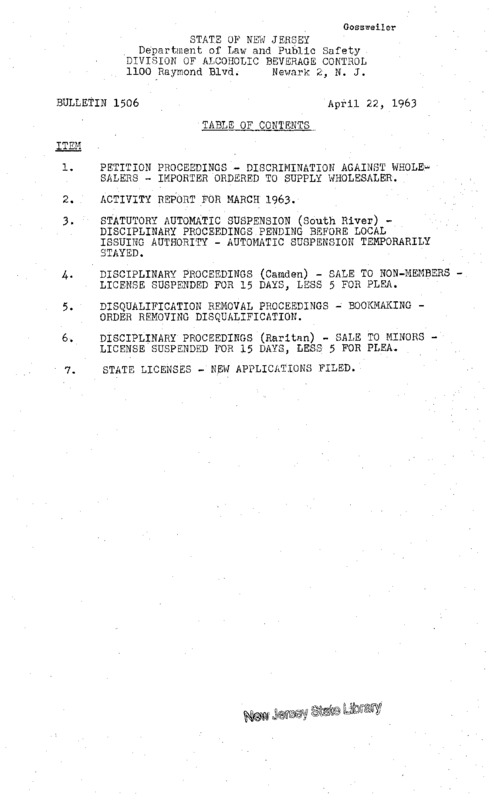 Gossweiler

STATE OF NEW JERSEY
Department of Law and Public Safety
DIVISION OF ALCOHOLIC BEVERAGE CONTROL
1100 Raymond Blvd. Newark 2, N. J.

BULLETIN 1506 April 22, 1963

TABLE OF CONTENTS

ITEM

1. PETITION PROCEEDINGS - DISCRIMINATION AGAINST WHOLESALERS - IMPORTER ORDERED TO SUPPLY WHOLESALER.

2. ACTIVITY REPORT FOR MARCH 1963.

3. STATUTORY AUTOMATIC SUSPENSION (South River) - DISCIPLINARY PROCEEDINGS PENDING BEFORE LOCAL ISSUING AUTHORITY - AUTOMATIC SUSPENSION TEMPORARILY STAYED.

4. DISCIPLINARY PROCEEDINGS (Camden) - SALE TO NON-MEMBERS - LICENSE SUSPENDED FOR 15 DAYS, LESS 5 FOR PLEA.

5. DISQUALIFICATION REMOVAL PROCEEDINGS - BOOKMAKING - ORDER REMOVING DISQUALIFICATION.

6. DISCIPLINARY PROCEEDINGS (Raritan) - SALE TO MINORS - LICENSE SUSPENDED FOR 15 DAYS, LESS 5 FOR PLEA.

7. STATE LICENSES - NEW APPLICATIONS FILED.

New Jersey State Library